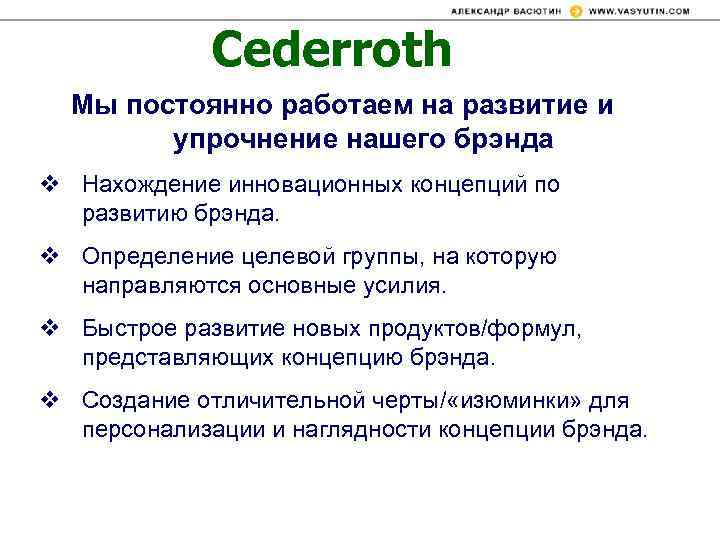 АЛЕКСАНДР ВАСЮТИН WWW.VASYUTIN.COM

Cederroth

Мы постоянно работаем на развитие и упрочнение нашего брэнда

❖ Нахождение инновационных концепций по развитию брэнда.

❖ Определение целевой группы, на которую направляются основные усилия.

❖ Быстрое развитие новых продуктов/формул, представляющих концепцию брэнда.

❖ Создание отличительной черты/«изюминки» для персонализации и наглядности концепции брэнда.